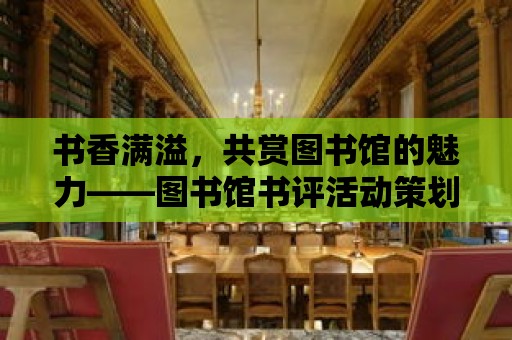 书香满溢，共赏图书馆的魅力——图书馆书评活动策划